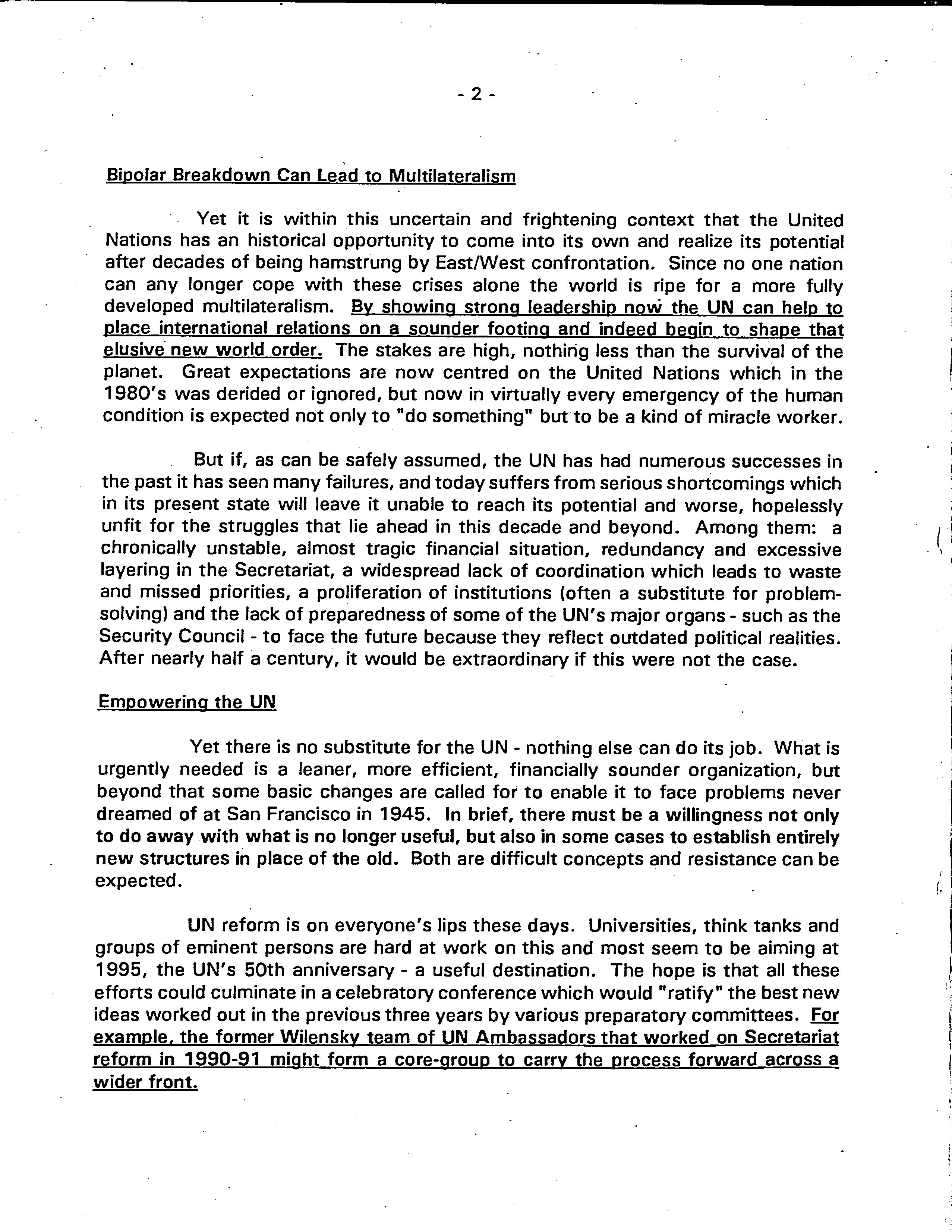 - 2 -

Bipolar Breakdown Can Lead to Multilateralism

Yet it is within this uncertain and frightening context that the United Nations has an historical opportunity to come into its own and realize its potential after decades of being hamstrung by East/West confrontation. Since no one nation can any longer cope with these crises alone the world is ripe for a more fully developed multilateralism. By showing strong leadership now the UN can help to place international relations on a sounder footing and indeed begin to shape that elusive new world order. The stakes are high, nothing less than the survival of the planet. Great expectations are now centred on the United Nations which in the 1980's was derided or ignored, but now in virtually every emergency of the human condition is expected not only to "do something" but to be a kind of miracle worker.

But if, as can be safely assumed, the UN has had numerous successes in the past it has seen many failures, and today suffers from serious shortcomings which in its present state will leave it unable to reach its potential and worse, hopelessly unfit for the struggles that lie ahead in this decade and beyond. Among them: a chronically unstable, almost tragic financial situation, redundancy and excessive layering in the Secretariat, a widespread lack of coordination which leads to waste and missed priorities, a proliferation of institutions (often a substitute for problem-solving) and the lack of preparedness of some of the UN's major organs - such as the Security Council - to face the future because they reflect outdated political realities. After nearly half a century, it would be extraordinary if this were not the case.

Empowering the UN

Yet there is no substitute for the UN - nothing else can do its job. What is urgently needed is a leaner, more efficient, financially sounder organization, but beyond that some basic changes are called for to enable it to face problems never dreamed of at San Francisco in 1945. In brief, there must be a willingness not only to do away with what is no longer useful, but also in some cases to establish entirely new structures in place of the old. Both are difficult concepts and resistance can be expected.

UN reform is on everyone's lips these days. Universities, think tanks and groups of eminent persons are hard at work on this and most seem to be aiming at 1995, the UN's 50th anniversary - a useful destination. The hope is that all these efforts could culminate in a celebratory conference which would "ratify" the best new ideas worked out in the previous three years by various preparatory committees. For example, the former Wilensky team of UN Ambassadors that worked on Secretariat reform in 1990-91 might form a core-group to carry the process forward across a wider front.